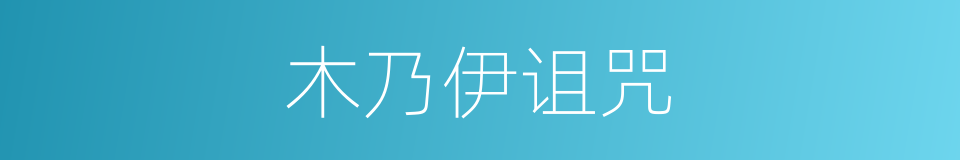 木乃伊诅咒